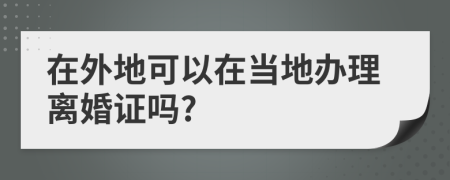 在外地可以在当地办理离婚证吗?